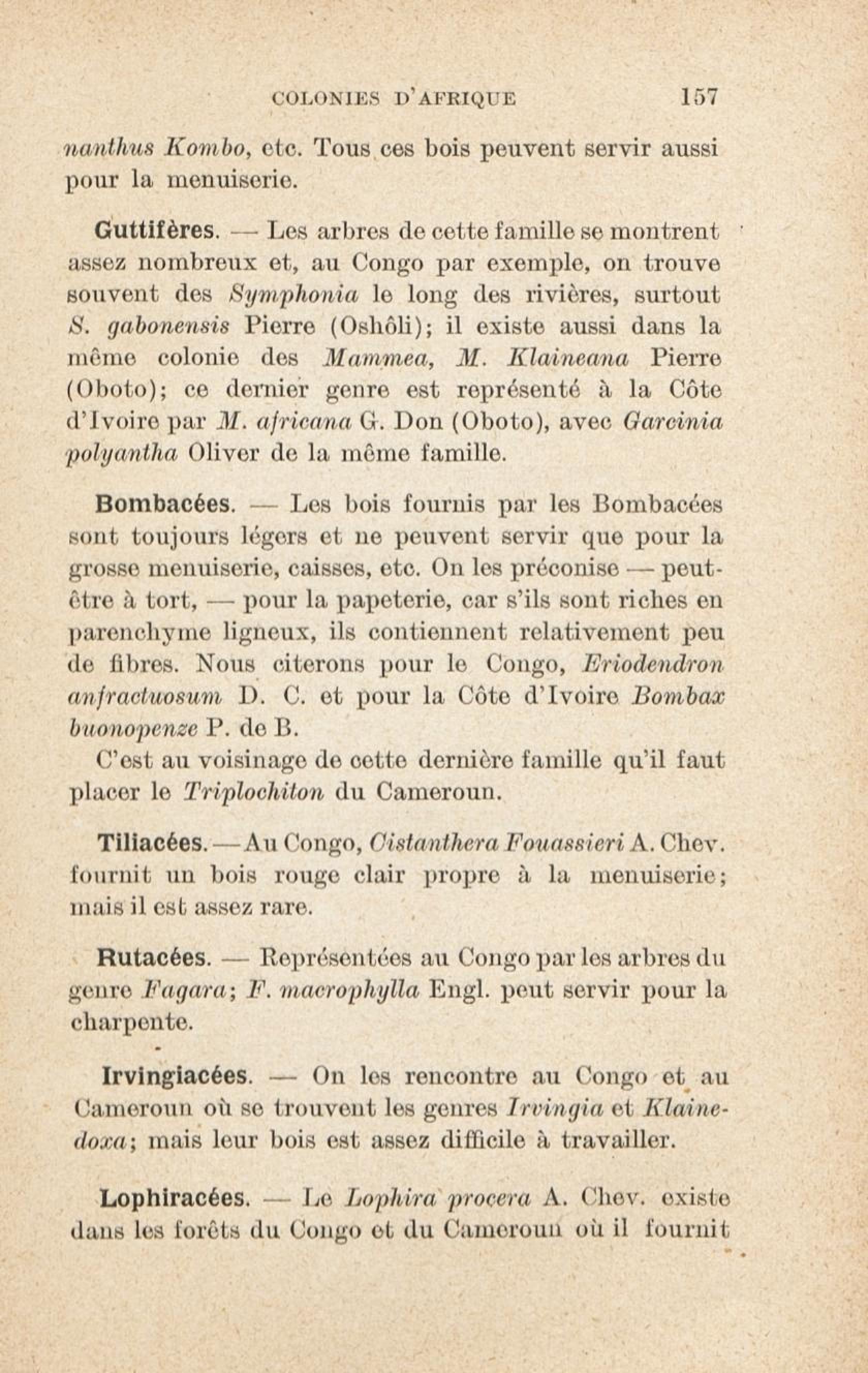 COLONIES D'AFRIQUE 157

nanthus Kombo, etc. Tous ces bois peuvent servir aussi pour la menuiserie.

Guttifères. — Les arbres de cette famille se montrent assez nombreux et, au Congo par exemple, on trouve souvent des Symphonia le long des rivières, surtout S. gabonensis Pierre (Oshôli); il existe aussi dans la même colonie des Mammea, M. Klaineana Pierre (Oboto); ce dernier genre est représenté à la Côte d'Ivoire par M. africana G. Don (Oboto), avec Garcinia polyantha Oliver de la même famille.

Bombacées. — Les bois fournis par les Bombacées sont toujours légers et ne peuvent servir que pour la grosse menuiserie, caisses, etc. On les préconise — peut-être à tort, — pour la papeterie, car s'ils sont riches en parenchyme ligneux, ils contiennent relativement peu de fibres. Nous citerons pour le Congo, Eriodendron anfractuosum D. C. et pour la Côte d'Ivoire Bombax buonopenze P. de B.

C'est au voisinage de cette dernière famille qu'il faut placer le Triplochiton du Cameroun.

Tiliacées. — Au Congo, Cistanthera Fouassieri A. Chev. fournit un bois rouge clair propre à la menuiserie; mais il est assez rare.

Rutacées. — Représentées au Congo par les arbres du genre Fagara; F. macrophylla Engl. peut servir pour la charpente.

Irvingiacées. — On les rencontre au Congo et au Cameroun où se trouvent les genres Irvingia et Klainedoxa; mais leur bois est assez difficile à travailler.

Lophiracées. — Le Lophira procera A. Chev. existe dans les forêts du Congo et du Cameroun où il fournit